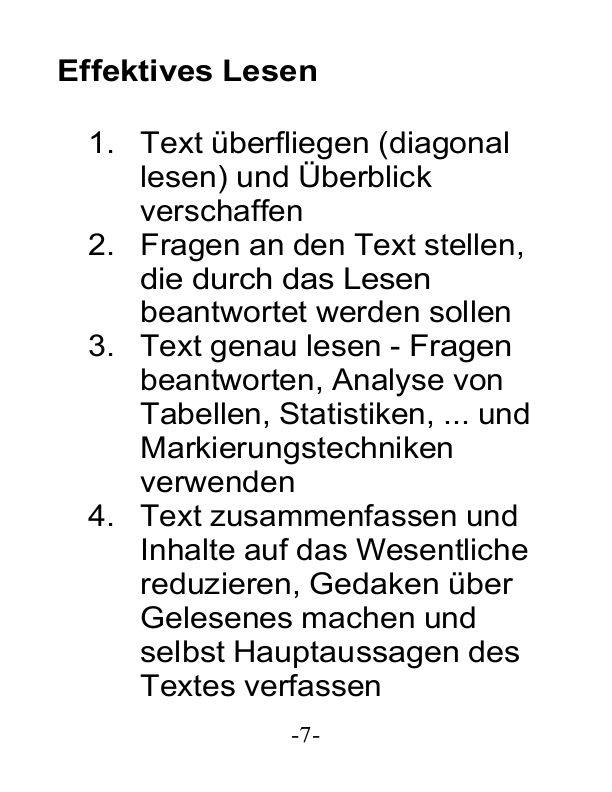 Effektives Lesen

1. Text überfliegen (diagonal lesen) und Überblick verschaffen
2. Fragen an den Text stellen, die durch das Lesen beantwortet werden sollen
3. Text genau lesen - Fragen beantworten, Analyse von Tabellen, Statistiken, ... und Markierungstechniken verwenden
4. Text zusammenfassen und Inhalte auf das Wesentliche reduzieren, Gedaken über Gelesenes machen und selbst Hauptaussagen des Textes verfassen

-7-